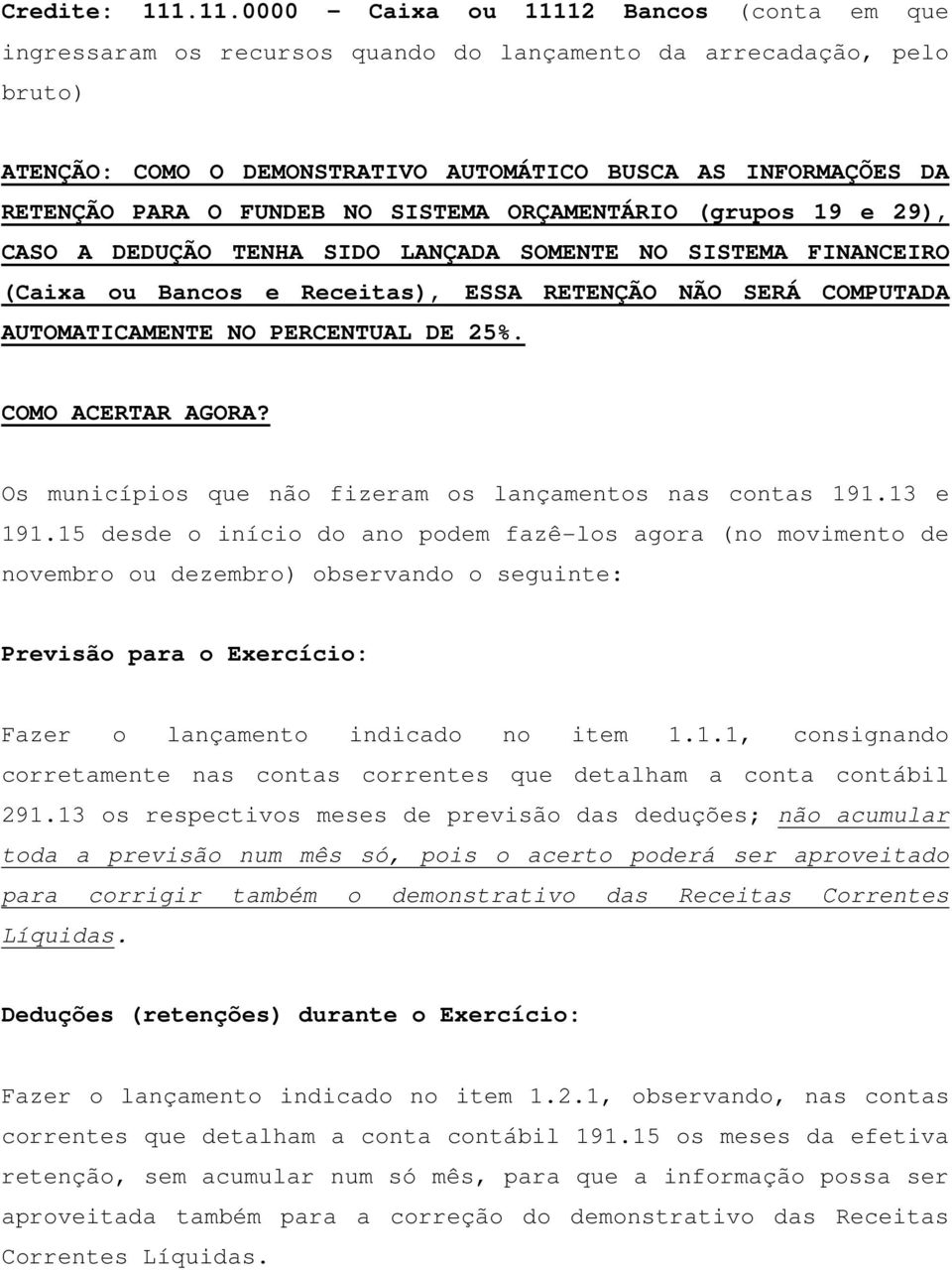 Credite: 111.11.0000 – Caixa ou 11112 Bancos (conta em que ingressaram os recursos quando do lançamento da arrecadação, pelo bruto)

ATENÇÃO: COMO O DEMONSTRATIVO AUTOMÁTICO BUSCA AS INFORMAÇÕES DA RETENÇÃO PARA O FUNDEB NO SISTEMA ORÇAMENTÁRIO (grupos 19 e 29), CASO A DEDUÇÃO TENHA SIDO LANÇADA SOMENTE NO SISTEMA FINANCEIRO (Caixa ou Bancos e Receitas), ESSA RETENÇÃO NÃO SERÁ COMPUTADA AUTOMATICAMENTE NO PERCENTUAL DE 25%.

COMO ACERTAR AGORA?

Os municípios que não fizeram os lançamentos nas contas 191.13 e 191.15 desde o início do ano podem fazê-los agora (no movimento de novembro ou dezembro) observando o seguinte:

Previsão para o Exercício:

Fazer o lançamento indicado no item 1.1.1, consignando corretamente nas contas correntes que detalham a conta contábil 291.13 os respectivos meses de previsão das deduções; não acumular toda a previsão num mês só, pois o acerto poderá ser aproveitado para corrigir também o demonstrativo das Receitas Correntes Líquidas.

Deduções (retenções) durante o Exercício:

Fazer o lançamento indicado no item 1.2.1, observando, nas contas correntes que detalham a conta contábil 191.15 os meses da efetiva retenção, sem acumular num só mês, para que a informação possa ser aproveitada também para a correção do demonstrativo das Receitas Correntes Líquidas.